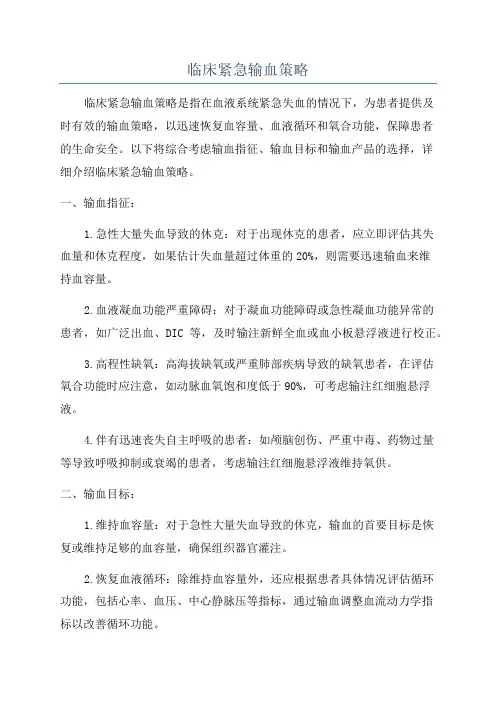 临床紧急输血策略

临床紧急输血策略是指在血液系统紧急失血的情况下，为患者提供及时有效的输血策略，以迅速恢复血容量、血液循环和氧合功能，保障患者的生命安全。以下将综合考虑输血指征、输血目标和输血产品的选择，详细介绍临床紧急输血策略。

一、输血指征：

1.急性大量失血导致的休克：对于出现休克的患者，应立即评估其失血量和休克程度，如果估计失血量超过体重的20%，则需要迅速输血来维持血容量。

2.血液凝血功能严重障碍：对于凝血功能障碍或急性凝血功能异常的患者，如广泛出血、DIC 等，及时输注新鲜全血或血小板悬浮液进行校正。

3.高程性缺氧：高海拔缺氧或严重肺部疾病导致的缺氧患者，在评估氧合功能时应注意，如动脉血氧饱和度低于90%，可考虑输注红细胞悬浮液。

4.伴有迅速丧失自主呼吸的患者：如颅脑创伤、严重中毒、药物过量等导致呼吸抑制或衰竭的患者，考虑输注红细胞悬浮液维持氧供。

二、输血目标：

1.维持血容量：对于急性大量失血导致的休克，输血的首要目标是恢复或维持足够的血容量，确保组织器官灌注。

2.恢复血液循环：除维持血容量外，还应根据患者具体情况评估循环功能，包括心率、血压、中心静脉压等指标，通过输血调整血流动力学指标以改善循环功能。